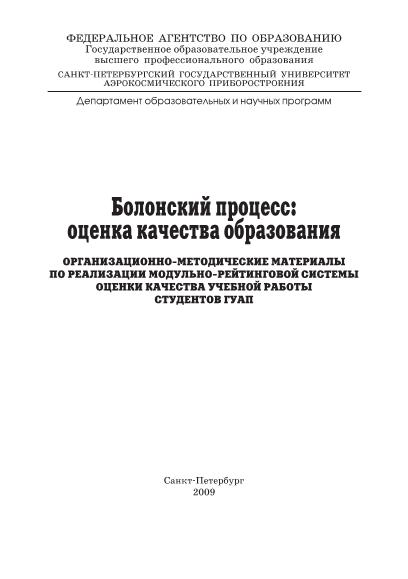 ФЕДЕРАЛЬНОЕ АГЕНТСТВО ПО ОБРАЗОВАНИЮ
Государственное образовательное учреждение
высшего профессионального образования
САНКТ-ПЕТЕРБУРГСКИЙ ГОСУДАРСТВЕННЫЙ УНИВЕРСИТЕТ
АЭРОКОСМИЧЕСКОГО ПРИБОРОСТРОЕНИЯ

Департамент образовательных и научных программ

Болонский процесс:
оценка качества образования

ОРГАНИЗАЦИОННО-МЕТОДИЧЕСКИЕ МАТЕРИАЛЫ
ПО РЕАЛИЗАЦИИ МОДУЛЬНО-РЕЙТИНГОВОЙ СИСТЕМЫ
ОЦЕНКИ КАЧЕСТВА УЧЕБНОЙ РАБОТЫ
СТУДЕНТОВ ГУАП

Санкт-Петербург
2009